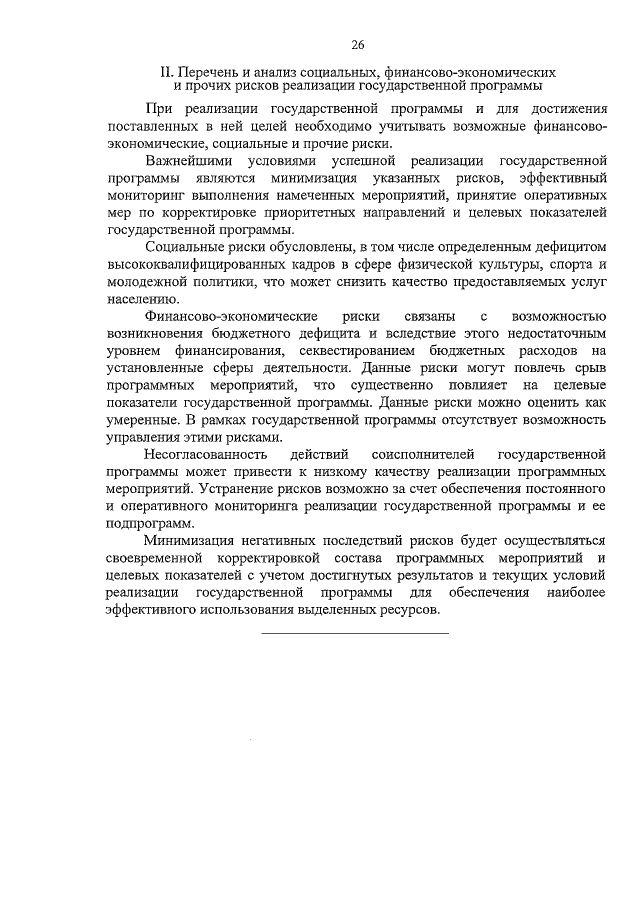 26

II. Перечень и анализ социальных, финансово-экономических и прочих рисков реализации государственной программы

При реализации государственной программы и для достижения поставленных в ней целей необходимо учитывать возможные финансово-экономические, социальные и прочие риски.

Важнейшими условиями успешной реализации государственной программы являются минимизация указанных рисков, эффективный мониторинг выполнения намеченных мероприятий, принятие оперативных мер по корректировке приоритетных направлений и целевых показателей государственной программы.

Социальные риски обусловлены, в том числе определенным дефицитом высококвалифицированных кадров в сфере физической культуры, спорта и молодежной политики, что может снизить качество предоставляемых услуг населению.

Финансово-экономические риски связаны с возможностью возникновения бюджетного дефицита и вследствие этого недостаточным уровнем финансирования, секвестированием бюджетных расходов на установленные сферы деятельности. Данные риски могут повлечь срыв программных мероприятий, что существенно повлияет на целевые показатели государственной программы. Данные риски можно оценить как умеренные. В рамках государственной программы отсутствует возможность управления этими рисками.

Несогласованность действий соисполнителей государственной программы может привести к низкому качеству реализации программных мероприятий. Устранение рисков возможно за счет обеспечения постоянного и оперативного мониторинга реализации государственной программы и ее подпрограмм.

Минимизация негативных последствий рисков будет осуществляться своевременной корректировкой состава программных мероприятий и целевых показателей с учетом достигнутых результатов и текущих условий реализации государственной программы для обеспечения наиболее эффективного использования выделенных ресурсов.